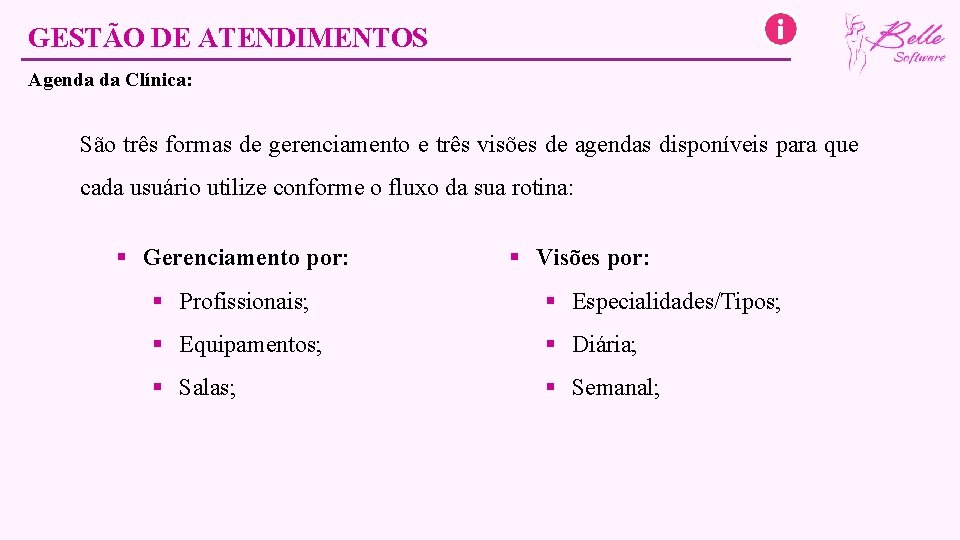 GESTÃO DE ATENDIMENTOS

Belle Software

Agenda da Clínica:

São três formas de gerenciamento e três visões de agendas disponíveis para que cada usuário utilize conforme o fluxo da sua rotina:

▪ Gerenciamento por:
▪ Profissionais;
▪ Equipamentos;
▪ Salas;

▪ Visões por:
▪ Especialidades/Tipos;
▪ Diária;
▪ Semanal;